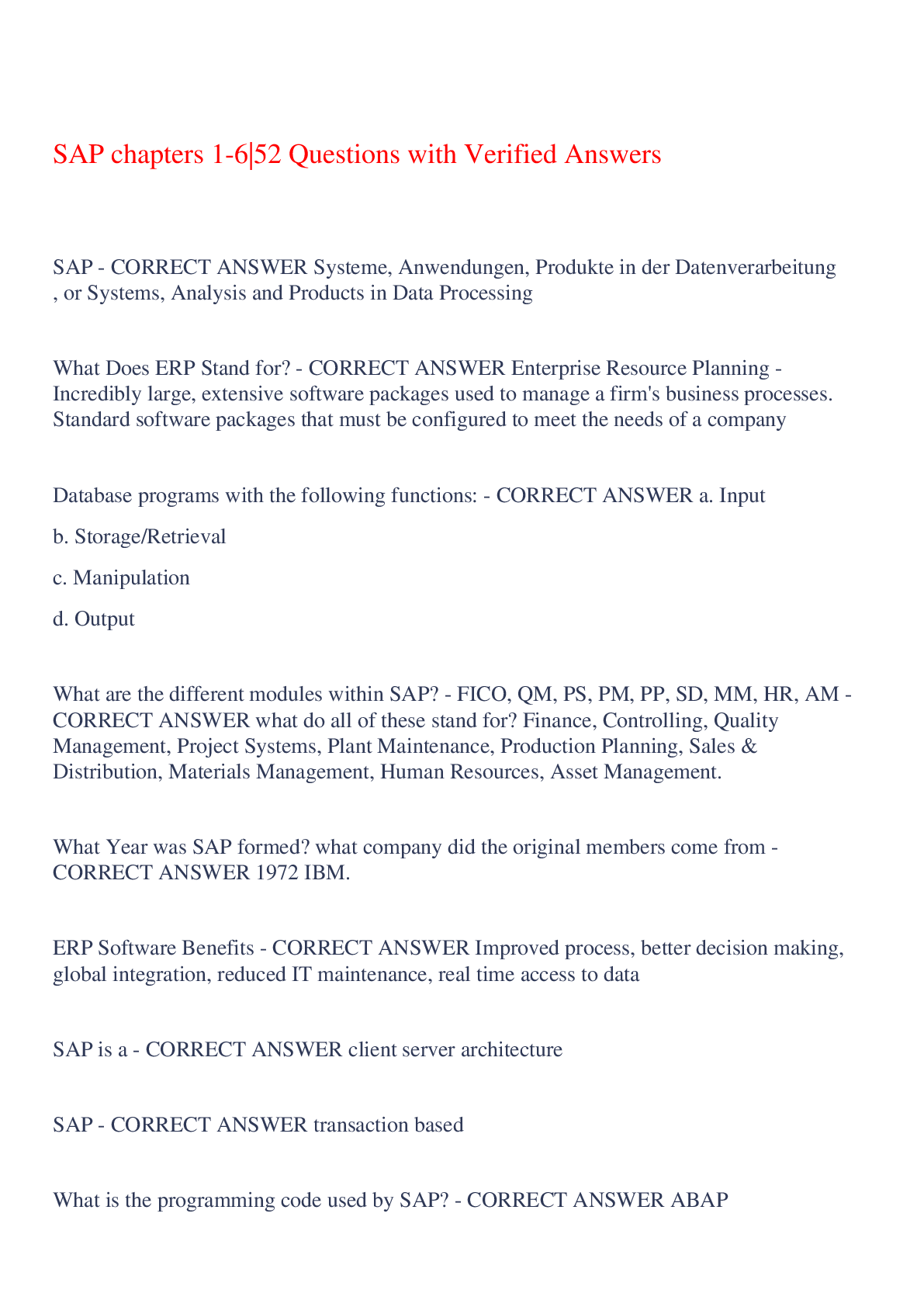 SAP chapters 1-6|52 Questions with Verified Answers

SAP - CORRECT ANSWER Systeme, Anwendungen, Produkte in der Datenverarbeitung , or Systems, Analysis and Products in Data Processing

What Does ERP Stand for? - CORRECT ANSWER Enterprise Resource Planning - Incredibly large, extensive software packages used to manage a firm's business processes. Standard software packages that must be configured to meet the needs of a company

Database programs with the following functions: - CORRECT ANSWER a. Input

b. Storage/Retrieval

c. Manipulation

d. Output

What are the different modules within SAP? - FICO, QM, PS, PM, PP, SD, MM, HR, AM - CORRECT ANSWER what do all of these stand for? Finance, Controlling, Quality Management, Project Systems, Plant Maintenance, Production Planning, Sales & Distribution, Materials Management, Human Resources, Asset Management.

What Year was SAP formed? what company did the original members come from - CORRECT ANSWER 1972 IBM.

ERP Software Benefits - CORRECT ANSWER Improved process, better decision making, global integration, reduced IT maintenance, real time access to data

SAP is a - CORRECT ANSWER client server architecture

SAP - CORRECT ANSWER transaction based

What is the programming code used by SAP? - CORRECT ANSWER ABAP